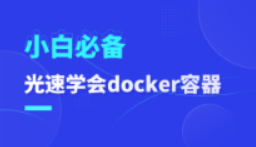 小白必备

光速学会docker容器